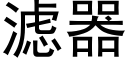 滤器